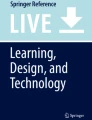 Springer Reference

LIVE

Learning, Design, and Technology

Springer